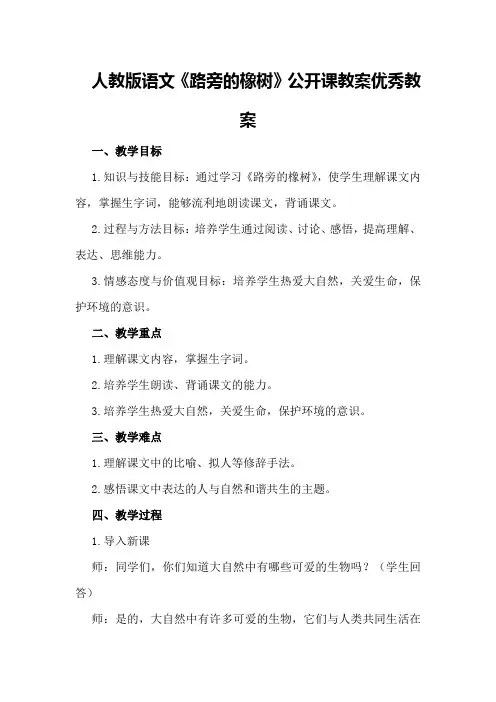 人教版语文《路旁的橡树》公开课教案优秀教案

一、教学目标

1.知识与技能目标：通过学习《路旁的橡树》，使学生理解课文内容，掌握生字词，能够流利地朗读课文，背诵课文。

2.过程与方法目标：培养学生通过阅读、讨论、感悟，提高理解、表达、思维能力。

3.情感态度与价值观目标：培养学生热爱大自然，关爱生命，保护环境的意识。

二、教学重点

1.理解课文内容，掌握生字词。

2.培养学生朗读、背诵课文的能力。

3.培养学生热爱大自然，关爱生命，保护环境的意识。

三、教学难点

1.理解课文中的比喻、拟人等修辞手法。

2.感悟课文中表达的人与自然和谐共生的主题。

四、教学过程

1.导入新课

师：同学们，你们知道大自然中有哪些可爱的生物吗？（学生回答）

师：是的，大自然中有许多可爱的生物，它们与人类共同生活在